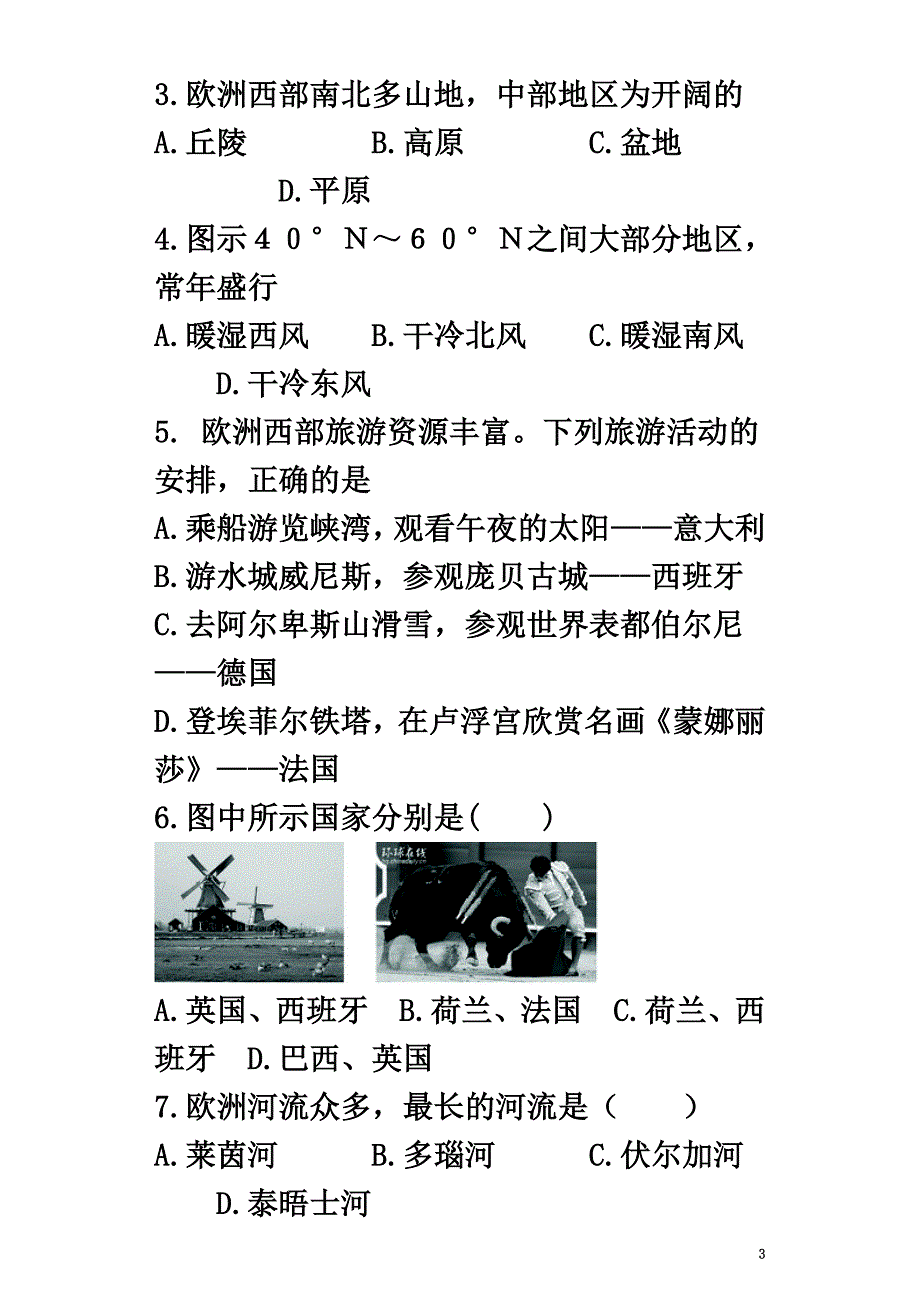 3.欧洲西部南北多山地，中部地区为开阔的

A.丘陵　　B.高原　　C.盆地　　D.平原

4.图示４０°Ｎ～６０°Ｎ之间大部分地区，常年盛行

A.暖湿西风　　B.干冷北风　　C.暖湿南风　　D.干冷东风

5. 欧洲西部旅游资源丰富。下列旅游活动的安排，正确的是

A.乘船游览峡湾，观看午夜的太阳——意大利

B.游水城威尼斯，参观庞贝古城——西班牙

C.去阿尔卑斯山滑雪，参观世界表都伯尔尼——德国

D.登埃菲尔铁塔，在卢浮宫欣赏名画《蒙娜丽莎》——法国

6.图中所示国家分别是(　　)

环球在线

A.英国、西班牙　B.荷兰、法国　C.荷兰、西班牙　D.巴西、英国

7.欧洲河流众多，最长的河流是（　　）

A.莱茵河　　B.多瑙河　　C.伏尔加河　　D.泰晤士河

3